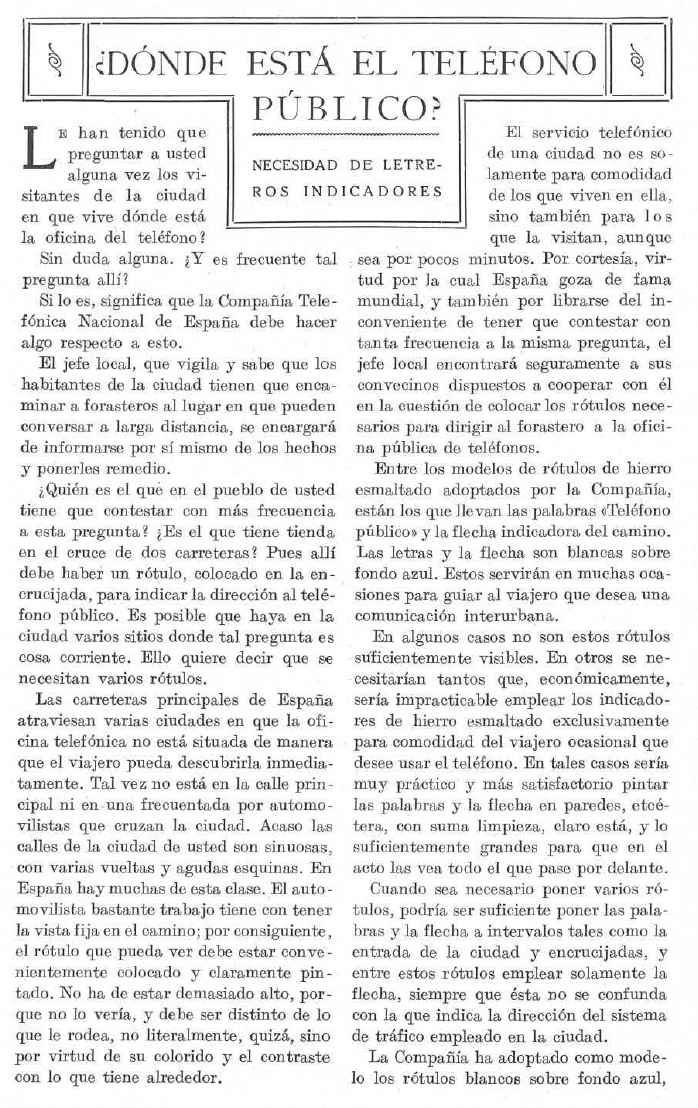 ¿DÓNDE ESTÁ EL TELÉFONO PÚBLICO?

NECESIDAD DE LETREROS INDICADORES

Le han tenido que preguntar a usted alguna vez los visitantes de la ciudad en que vive dónde está la oficina del teléfono?

Sin duda alguna. ¿Y es frecuente tal pregunta allí?

Si lo es, significa que la Compañía Telefónica Nacional de España debe hacer algo respecto a esto.

El jefe local, que vigila y sabe que los habitantes de la ciudad tienen que encaminar a forasteros al lugar en que pueden conversar a larga distancia, se encargará de informarse por sí mismo de los hechos y ponerles remedio.

¿Quién es el que en el pueblo de usted tiene que contestar con más frecuencia a esta pregunta? ¿Es el que tiene tienda en el cruce de dos carreteras? Pues allí debe haber un rótulo, colocado en la encrucijada, para indicar la dirección al teléfono público. Es posible que haya en la ciudad varios sitios donde tal pregunta es cosa corriente. Ello quiere decir que se necesitan varios rótulos.

Las carreteras principales de España atraviesan varias ciudades en que la oficina telefónica no está situada de manera que el viajero pueda descubrirla inmediatamente. Tal vez no está en la calle principal ni en una frecuentada por automovilistas que cruzan la ciudad. Acaso las calles de la ciudad de usted son sinuosas, con varias vueltas y agudas esquinas. En España hay muchas de esta clase. El automovilista bastante trabajo tiene con tener la vista fija en el camino; por consiguiente, el rótulo que pueda ver debe estar convenientemente colocado y claramente pintado. No ha de estar demasiado alto, porque no lo vería, y debe ser distinto de lo que le rodea, no literalmente, quizá, sino por virtud de su colorido y el contraste con lo que tiene alrededor.

El servicio telefónico de una ciudad no es solamente para comodidad de los que viven en ella, sino también para los que la visitan, aunque sea por pocos minutos. Por cortesía, virtud por la cual España goza de fama mundial, y también por librarse del inconveniente de tener que contestar con tanta frecuencia a la misma pregunta, el jefe local encontrará seguramente a sus convecinos dispuestos a cooperar con él en la cuestión de colocar los rótulos necesarios para dirigir al forastero a la oficina pública de teléfonos.

Entre los modelos de rótulos de hierro esmaltado adoptados por la Compañía, están los que llevan las palabras «Teléfono público» y la flecha indicadora del camino. Las letras y la flecha son blancas sobre fondo azul. Estos servirán en muchas ocasiones para guiar al viajero que desea una comunicación interurbana.

En algunos casos no son estos rótulos suficientemente visibles. En otros se necesitarían tantos que, económicamente, sería impracticable emplear los indicadores de hierro esmaltado exclusivamente para comodidad del viajero ocasional que desee usar el teléfono. En tales casos sería muy práctico y más satisfactorio pintar las palabras y la flecha en paredes, etcétera, con suma limpieza, claro está, y lo suficientemente grandes para que en el acto las vea todo el que pase por delante.

Cuando sea necesario poner varios rótulos, podría ser suficiente poner las palabras y la flecha a intervalos tales como la entrada de la ciudad y encrucijadas, y entre estos rótulos emplear solamente la flecha, siempre que ésta no se confunda con la que indica la dirección del sistema de tráfico empleado en la ciudad.

La Compañía ha adoptado como modelo los rótulos blancos sobre fondo azul,